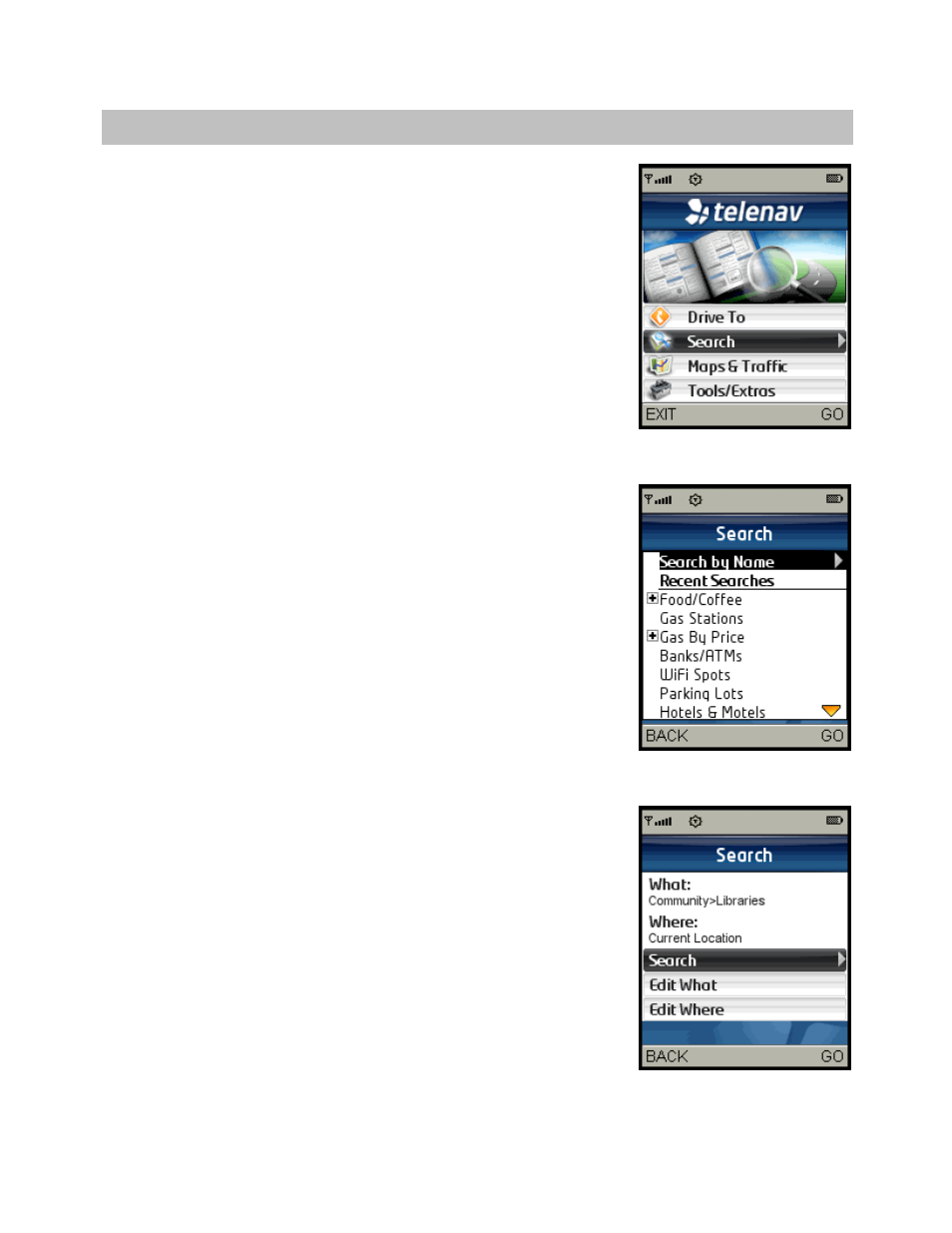 telenav

Drive To
Search
Maps & Traffic
Tools/Extras

EXIT GO

Search

Search by Name
Recent Searches
Food/Coffee
Gas Stations
Gas By Price
Banks/ATMs
WiFi Spots
Parking Lots
Hotels & Motels

BACK GO

Search

What:
Community>Libraries
Where:
Current Location
Search
Edit What
Edit Where

BACK GO